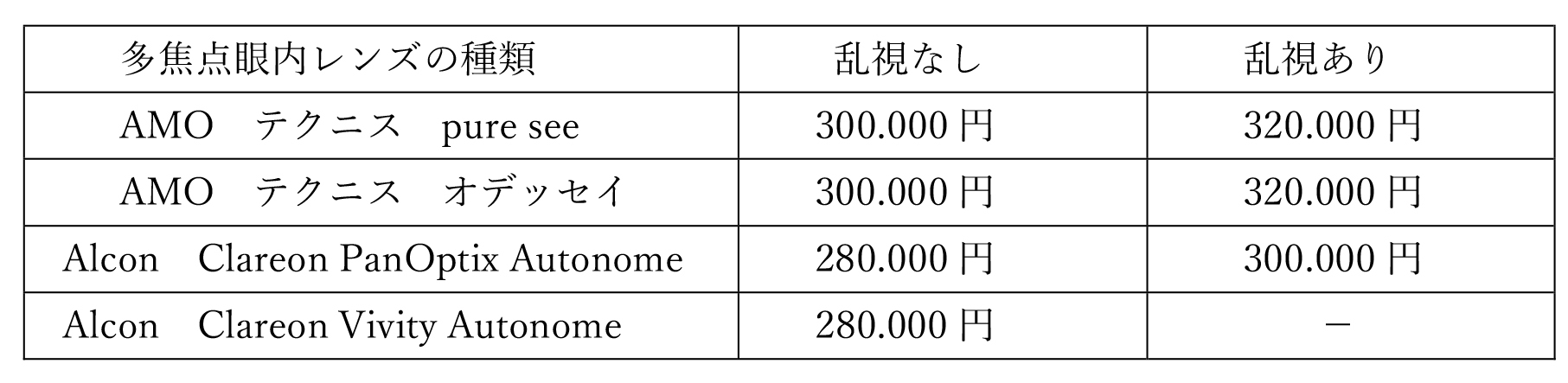 | 多焦点眼内レンズの種類 | 乱視なし | 乱視あり |
|---|---|---|
| AMO　テクニス　pure see | 300.000 円 | 320.000 円 |
| AMO　テクニス　オデッセイ | 300.000 円 | 320.000 円 |
| Alcon　Clareon PanOptix Autonome | 280.000 円 | 300.000 円 |
| Alcon　Clareon Vivity Autonome | 280.000 円 | － |